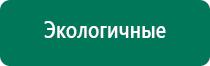 Экологичные